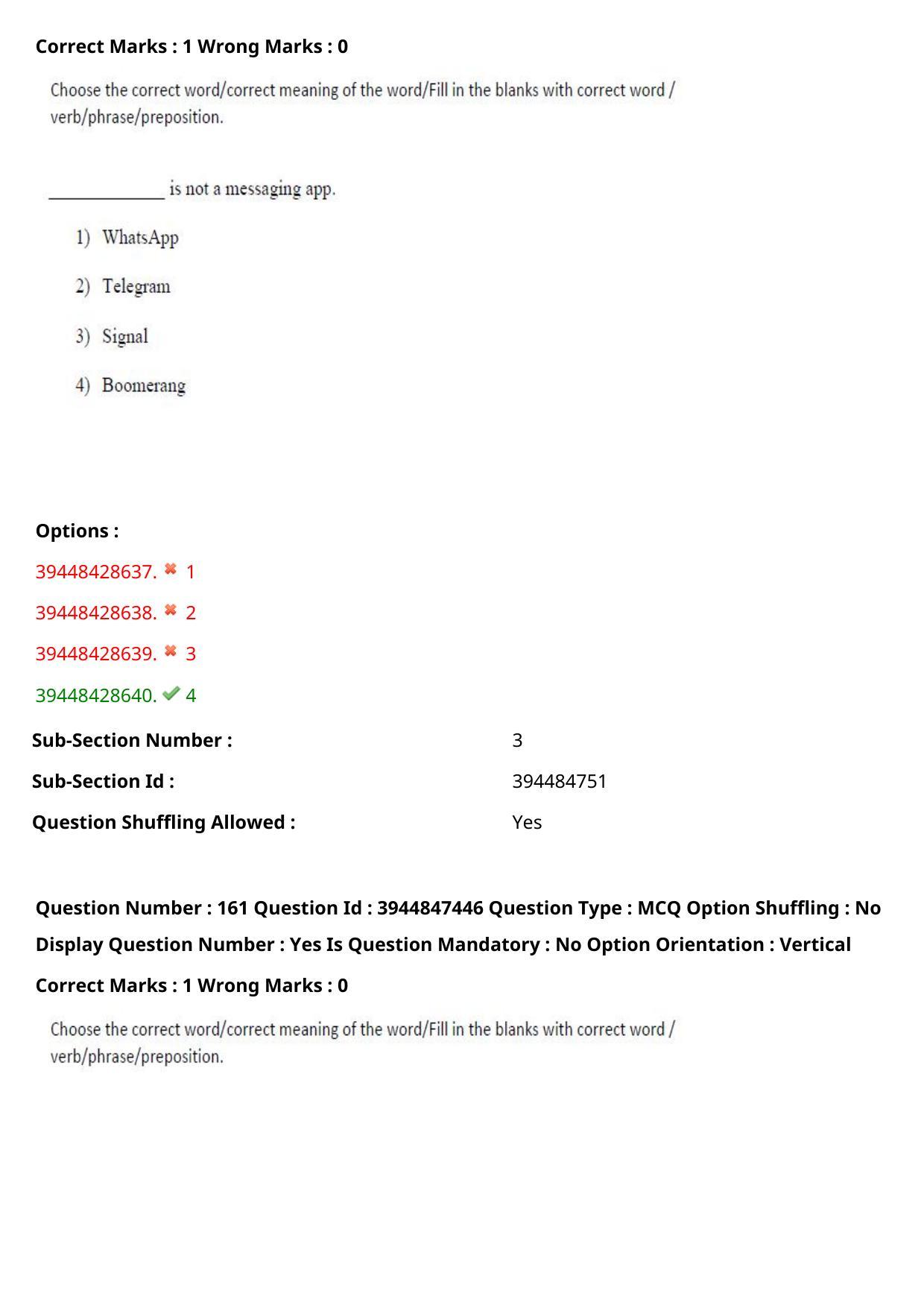 Correct Marks : 1 Wrong Marks : 0

Choose the correct word/correct meaning of the word/Fill in the blanks with correct word / verb/phrase/preposition.

____ is not a messaging app.

1) WhatsApp

2) Telegram

3) Signal

4) Boomerang

Options :

39448428637. ✖ 1

39448428638. ✖ 2

39448428639. ✖ 3

39448428640. ✔ 4

Sub-Section Number : 3

Sub-Section Id : 394484751

Question Shuffling Allowed : Yes

Question Number : 161 Question Id : 3944847446 Question Type : MCQ Option Shuffling : No Display Question Number : Yes Is Question Mandatory : No Option Orientation : Vertical

Correct Marks : 1 Wrong Marks : 0

Choose the correct word/correct meaning of the word/Fill in the blanks with correct word / verb/phrase/preposition.